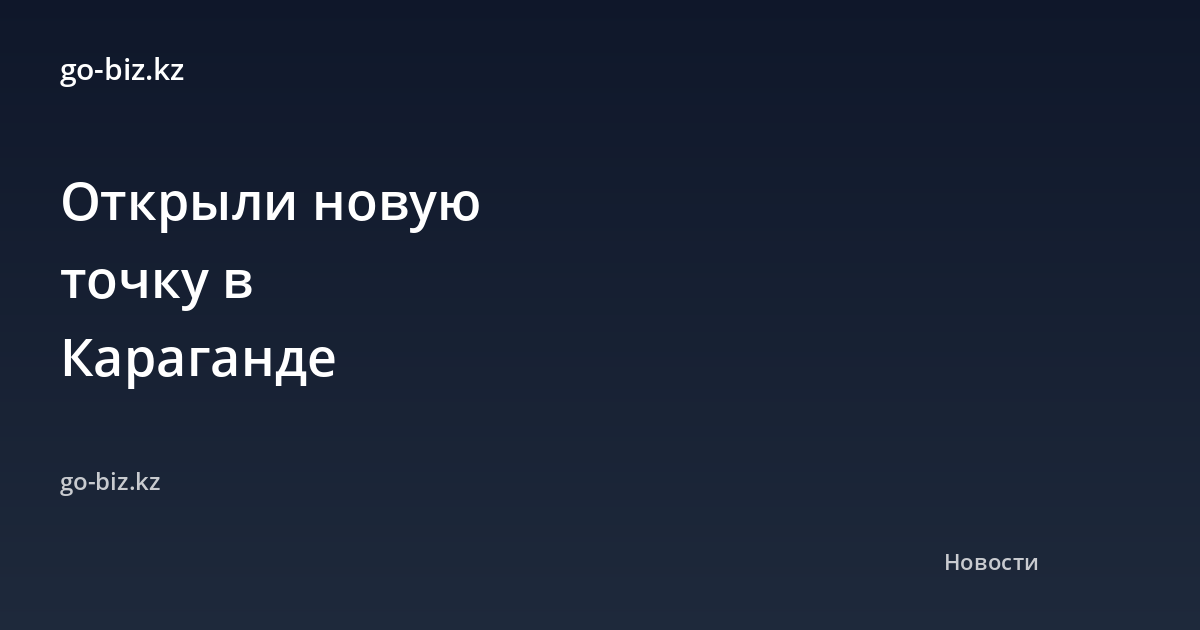 go-biz.kz

Открыли новую точку в Караганде

go-biz.kz

Новости